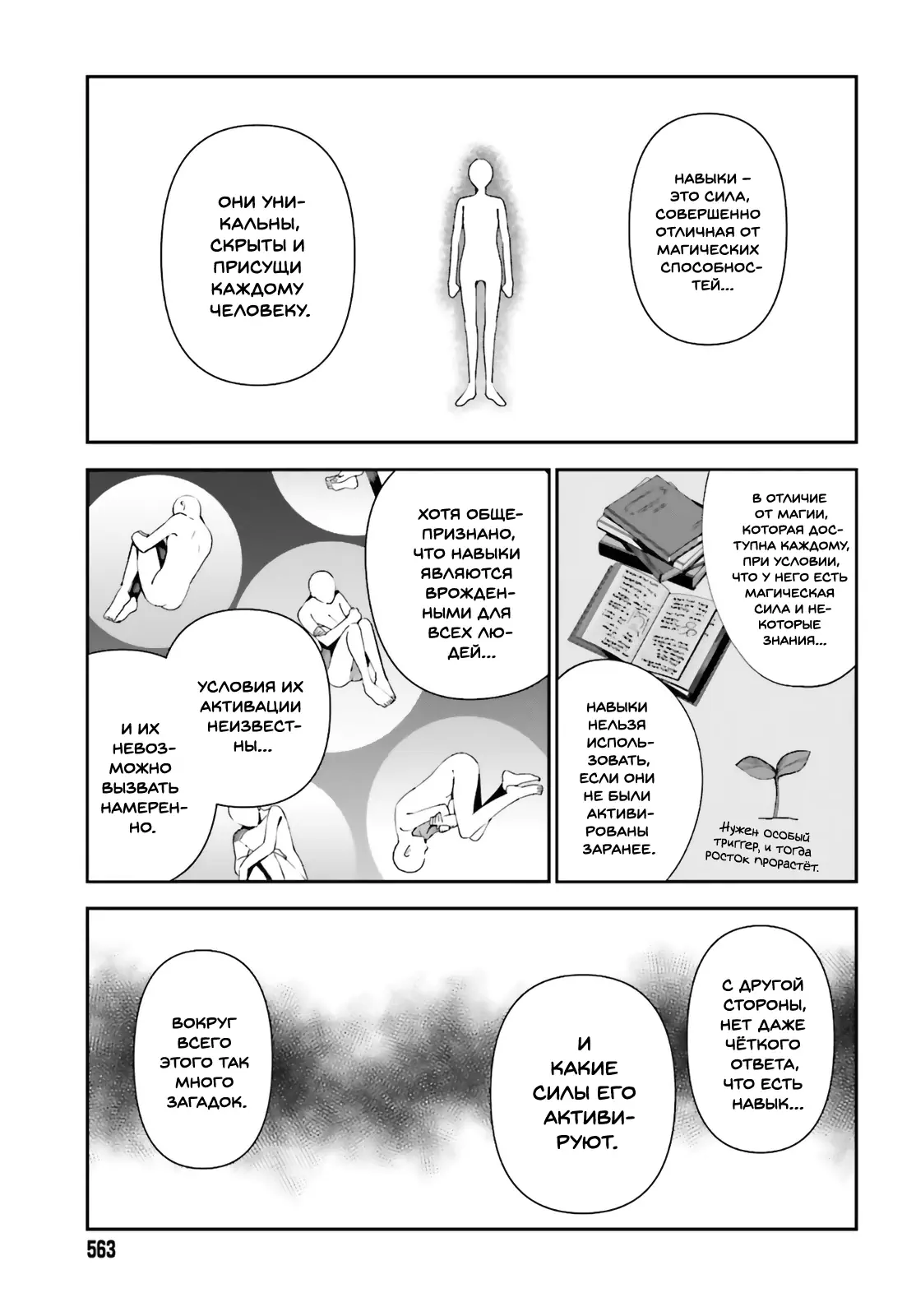 НАВЫКИ – ЭТО СИЛА, СОВЕРШЕННО ОТЛИЧНАЯ ОТ МАГИЧЕСКИХ СПОСОБНОСТЕЙ...

ОНИ УНИКАЛЬНЫ, СКРЫТЫ И ПРИСУЩИ КАЖДОМУ ЧЕЛОВЕКУ.

В ОТЛИЧИЕ ОТ МАГИИ, КОТОРАЯ ДОСТУПНА КАЖДОМУ, ПРИ УСЛОВИИ, ЧТО У НЕГО ЕСТЬ МАГИЧЕСКАЯ СИЛА И НЕКОТОРЫЕ ЗНАНИЯ...

НАВЫКИ НЕЛЬЗЯ ИСПОЛЬЗОВАТЬ, ЕСЛИ ОНИ НЕ БЫЛИ АКТИВИРОВАНЫ ЗАРАНЕЕ.

Нужен особый триггер, и тогда росток прорастёт.

ХОТЯ ОБЩЕПРИЗНАНО, ЧТО НАВЫКИ ЯВЛЯЮТСЯ ВРОЖДЕННЫМИ ДЛЯ ВСЕХ ЛЮДЕЙ...

УСЛОВИЯ ИХ АКТИВАЦИИ НЕИЗВЕСТНЫ...

И ИХ НЕВОЗМОЖНО ВЫЗВАТЬ НАМЕРЕННО.

С ДРУГОЙ СТОРОНЫ, НЕТ ДАЖЕ ЧЁТКОГО ОТВЕТА, ЧТО ЕСТЬ НАВЫК...

И КАКИЕ СИЛЫ ЕГО АКТИВИРУЮТ.

ВОКРУГ ВСЕГО ЭТОГО ТАК МНОГО ЗАГАДОК.

563